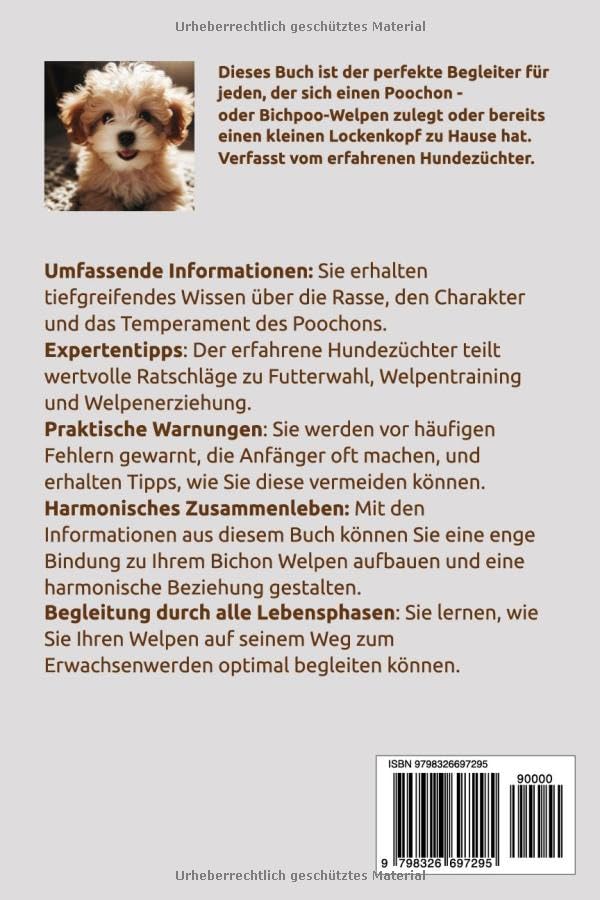 Urheberrechtlich geschütztes Material

Dieses Buch ist der perfekte Begleiter für jeden, der sich einen Poochon - oder Bichpoo-Welpen zulegt oder bereits einen kleinen Lockenkopf zu Hause hat. Verfasst vom erfahrenen Hundezüchter.

Umfassende Informationen: Sie erhalten tiefgreifendes Wissen über die Rasse, den Charakter und das Temperament des Poochons.
Expertentipps: Der erfahrene Hundezüchter teilt wertvolle Ratschläge zu Futterwahl, Welpentraining und Welpenerziehung.
Praktische Warnungen: Sie werden vor häufigen Fehlern gewarnt, die Anfänger oft machen, und erhalten Tipps, wie Sie diese vermeiden können.
Harmonisches Zusammenleben: Mit den Informationen aus diesem Buch können Sie eine enge Bindung zu Ihrem Bichon Welpen aufbauen und eine harmonische Beziehung gestalten.
Begleitung durch alle Lebensphasen: Sie lernen, wie Sie Ihren Welpen auf seinem Weg zum Erwachsenwerden optimal begleiten können.

ISBN 9798326697295

90000

9 798326 697295

Urheberrechtlich geschütztes Material